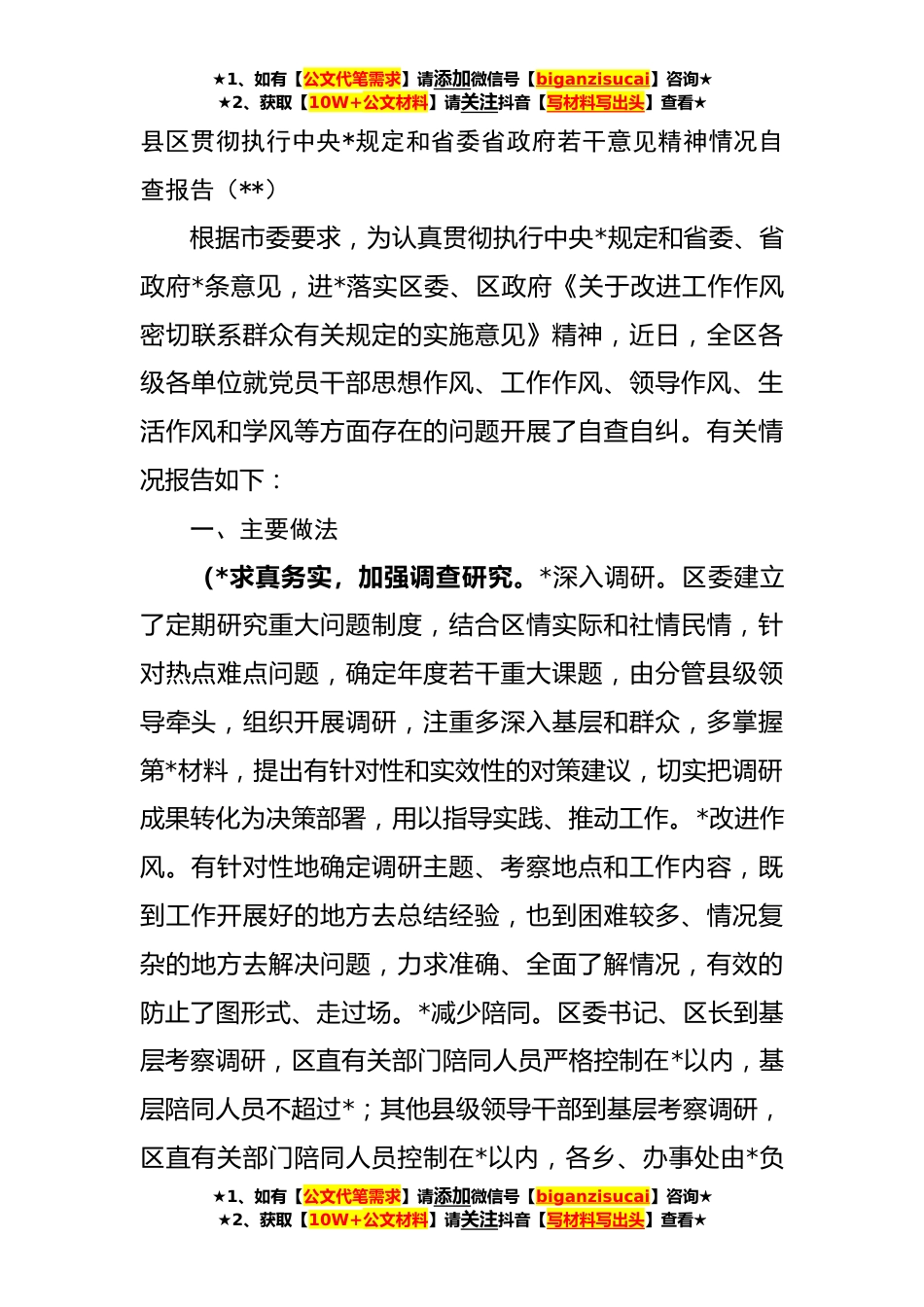 ★1、如有【公文代笔需求】请添加微信号【biganzisucai】咨询★
★2、获取【10W+公文材料】请关注抖音【写材料写出头】查看★

县区贯彻执行中央*规定和省委省政府若干意见精神情况自查报告（**）

根据市委要求，为认真贯彻执行中央*规定和省委、省政府*条意见，进*落实区委、区政府《关于改进工作作风密切联系群众有关规定的实施意见》精神，近日，全区各级各单位就党员干部思想作风、工作作风、领导作风、生活作风和学风等方面存在的问题开展了自查自纠。有关情况报告如下：

一、主要做法

（*求真务实，加强调查研究。*深入调研。区委建立了定期研究重大问题制度，结合区情实际和社情民情，针对热点难点问题，确定年度若干重大课题，由分管县级领导牵头，组织开展调研，注重多深入基层和群众，多掌握第*材料，提出有针对性和实效性的对策建议，切实把调研成果转化为决策部署，用以指导实践、推动工作。*改进作风。有针对性地确定调研主题、考察地点和工作内容，既到工作开展好的地方去总结经验，也到困难较多、情况复杂的地方去解决问题，力求准确、全面了解情况，有效的防止了图形式、走过场。*减少陪同。区委书记、区长到基层考察调研，区直有关部门陪同人员严格控制在*以内，基层陪同人员不超过*；其他县级领导干部到基层考察调研，区直有关部门陪同人员控制在*以内，各乡、办事处由*负

★1、如有【公文代笔需求】请添加微信号【biganzisucai】咨询★
★2、获取【10W+公文材料】请关注抖音【写材料写出头】查看★